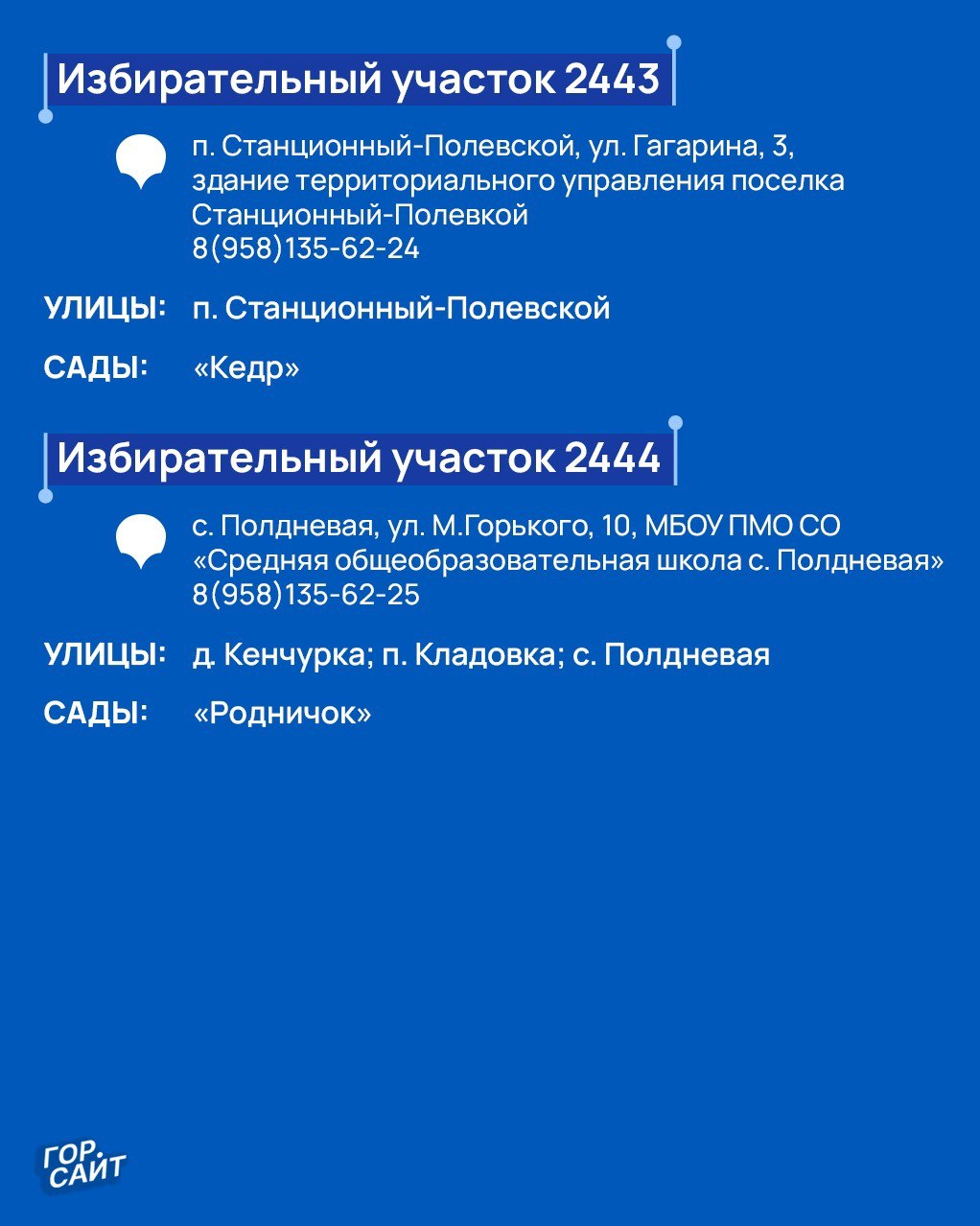 Избирательный участок 2443

п. Станционный-Полевской, ул. Гагарина, 3, здание территориального управления поселка Станционный-Полевкой
8(958)135-62-24

УЛИЦЫ: п. Станционный-Полевской

САДЫ: «Кедр»

Избирательный участок 2444

с. Полдневая, ул. М.Горького, 10, МБОУ ПМО СО «Средняя общеобразовательная школа с. Полдневая»
8(958)135-62-25

УЛИЦЫ: д. Кенчурка; п. Кладовка; с. Полдневая

САДЫ: «Родничок»

ГОР. САЙТ